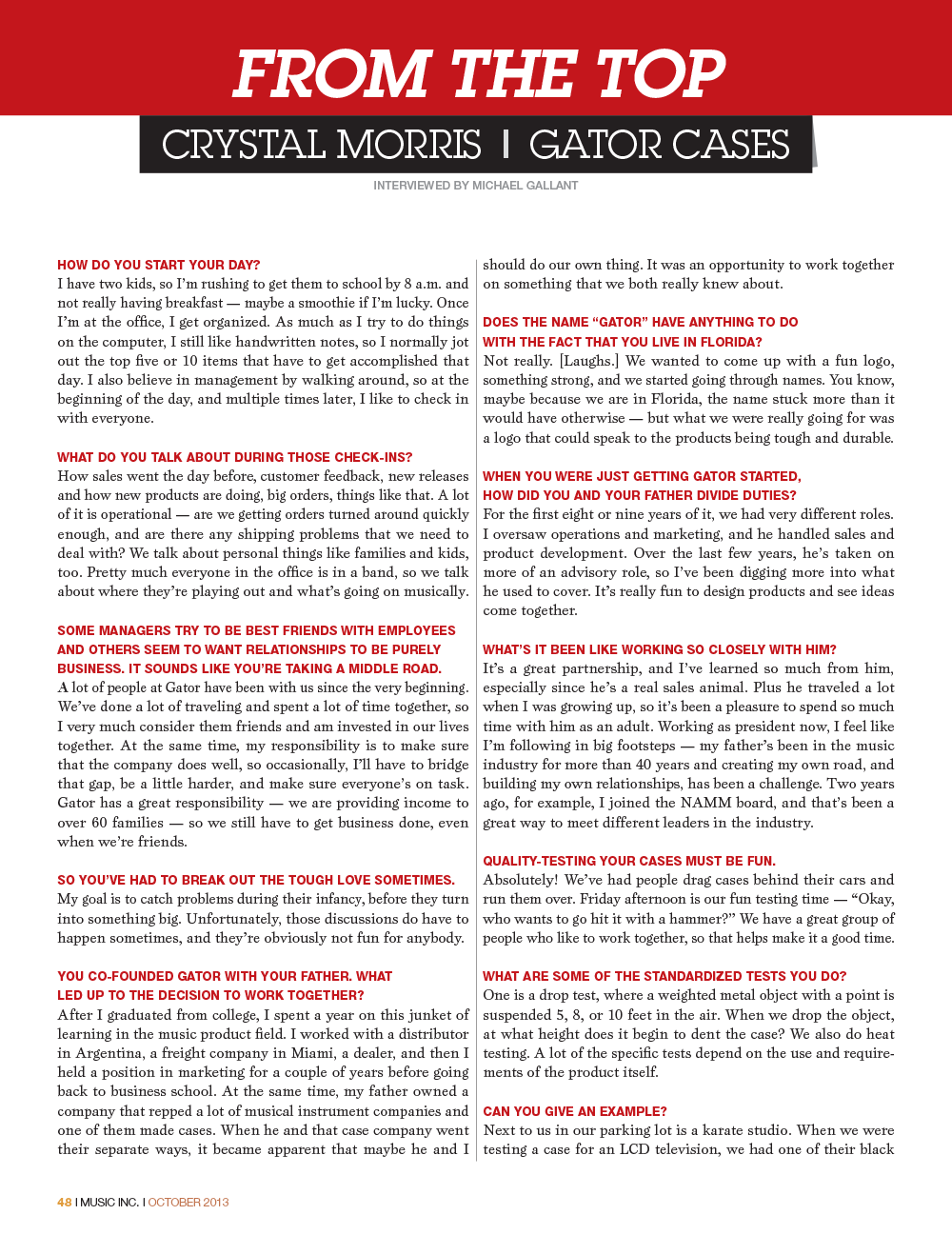 FROM THE TOP

CRYSTAL MORRIS I GATOR CASES

INTERVIEWED BY MICHAEL GALLANT

HOW DO YOU START YOUR DAY?
I have two kids, so I'm rushing to get them to school by 8 a.m. and not really having breakfast — maybe a smoothie if I'm lucky. Once I'm at the office, I get organized. As much as I try to do things on the computer, I still like handwritten notes, so I normally jot out the top five or 10 items that have to get accomplished that day. I also believe in management by walking around, so at the beginning of the day, and multiple times later, I like to check in with everyone.

WHAT DO YOU TALK ABOUT DURING THOSE CHECK-INS?
How sales went the day before, customer feedback, new releases and how new products are doing, big orders, things like that. A lot of it is operational — are we getting orders turned around quickly enough, and are there any shipping problems that we need to deal with? We talk about personal things like families and kids, too. Pretty much everyone in the office is in a band, so we talk about where they're playing out and what's going on musically.

SOME MANAGERS TRY TO BE BEST FRIENDS WITH EMPLOYEES AND OTHERS SEEM TO WANT RELATIONSHIPS TO BE PURELY BUSINESS. IT SOUNDS LIKE YOU'RE TAKING A MIDDLE ROAD.
A lot of people at Gator have been with us since the very beginning. We've done a lot of traveling and spent a lot of time together, so I very much consider them friends and am invested in our lives together. At the same time, my responsibility is to make sure that the company does well, so occasionally, I'll have to bridge that gap, be a little harder, and make sure everyone's on task. Gator has a great responsibility — we are providing income to over 60 families — so we still have to get business done, even when we're friends.

SO YOU'VE HAD TO BREAK OUT THE TOUGH LOVE SOMETIMES.
My goal is to catch problems during their infancy, before they turn into something big. Unfortunately, those discussions do have to happen sometimes, and they're obviously not fun for anybody.

YOU CO-FOUNDED GATOR WITH YOUR FATHER. WHAT LED UP TO THE DECISION TO WORK TOGETHER?
After I graduated from college, I spent a year on this junket of learning in the music product field. I worked with a distributor in Argentina, a freight company in Miami, a dealer, and then I held a position in marketing for a couple of years before going back to business school. At the same time, my father owned a company that repped a lot of musical instrument companies and one of them made cases. When he and that case company went their separate ways, it became apparent that maybe he and I should do our own thing. It was an opportunity to work together on something that we both really knew about.

DOES THE NAME "GATOR" HAVE ANYTHING TO DO WITH THE FACT THAT YOU LIVE IN FLORIDA?
Not really. [Laughs.] We wanted to come up with a fun logo, something strong, and we started going through names. You know, maybe because we are in Florida, the name stuck more than it would have otherwise — but what we were really going for was a logo that could speak to the products being tough and durable.

WHEN YOU WERE JUST GETTING GATOR STARTED, HOW DID YOU AND YOUR FATHER DIVIDE DUTIES?
For the first eight or nine years of it, we had very different roles. I oversaw operations and marketing, and he handled sales and product development. Over the last few years, he's taken on more of an advisory role, so I've been digging more into what he used to cover. It's really fun to design products and see ideas come together.

WHAT'S IT BEEN LIKE WORKING SO CLOSELY WITH HIM?
It's a great partnership, and I've learned so much from him, especially since he's a real sales animal. Plus he traveled a lot when I was growing up, so it's been a pleasure to spend so much time with him as an adult. Working as president now, I feel like I'm following in big footsteps — my father's been in the music industry for more than 40 years and creating my own road, and building my own relationships, has been a challenge. Two years ago, for example, I joined the NAMM board, and that's been a great way to meet different leaders in the industry.

QUALITY-TESTING YOUR CASES MUST BE FUN.
Absolutely! We've had people drag cases behind their cars and run them over. Friday afternoon is our fun testing time — "Okay, who wants to go hit it with a hammer?" We have a great group of people who like to work together, so that helps make it a good time.

WHAT ARE SOME OF THE STANDARDIZED TESTS YOU DO?
One is a drop test, where a weighted metal object with a point is suspended 5, 8, or 10 feet in the air. When we drop the object, at what height does it begin to dent the case? We also do heat testing. A lot of the specific tests depend on the use and requirements of the product itself.

CAN YOU GIVE AN EXAMPLE?
Next to us in our parking lot is a karate studio. When we were testing a case for an LCD television, we had one of their black

48 I MUSIC INC. I OCTOBER 2013